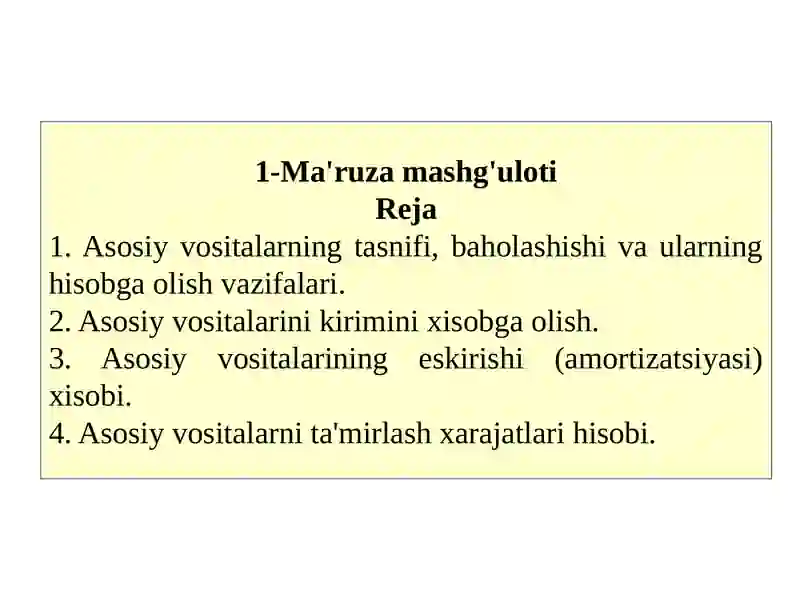 1-Ma'ruza mashg'uloti
Reja

1. Asosiy vositalarning tasnifi, baholashishi va ularning hisobga olish vazifalari.
2. Asosiy vositalarini kirimini xisobga olish.
3. Asosiy vositalarining eskirishi (amortizatsiyasi) xisobi.
4. Asosiy vositalarni ta'mirlash xarajatlari hisobi.